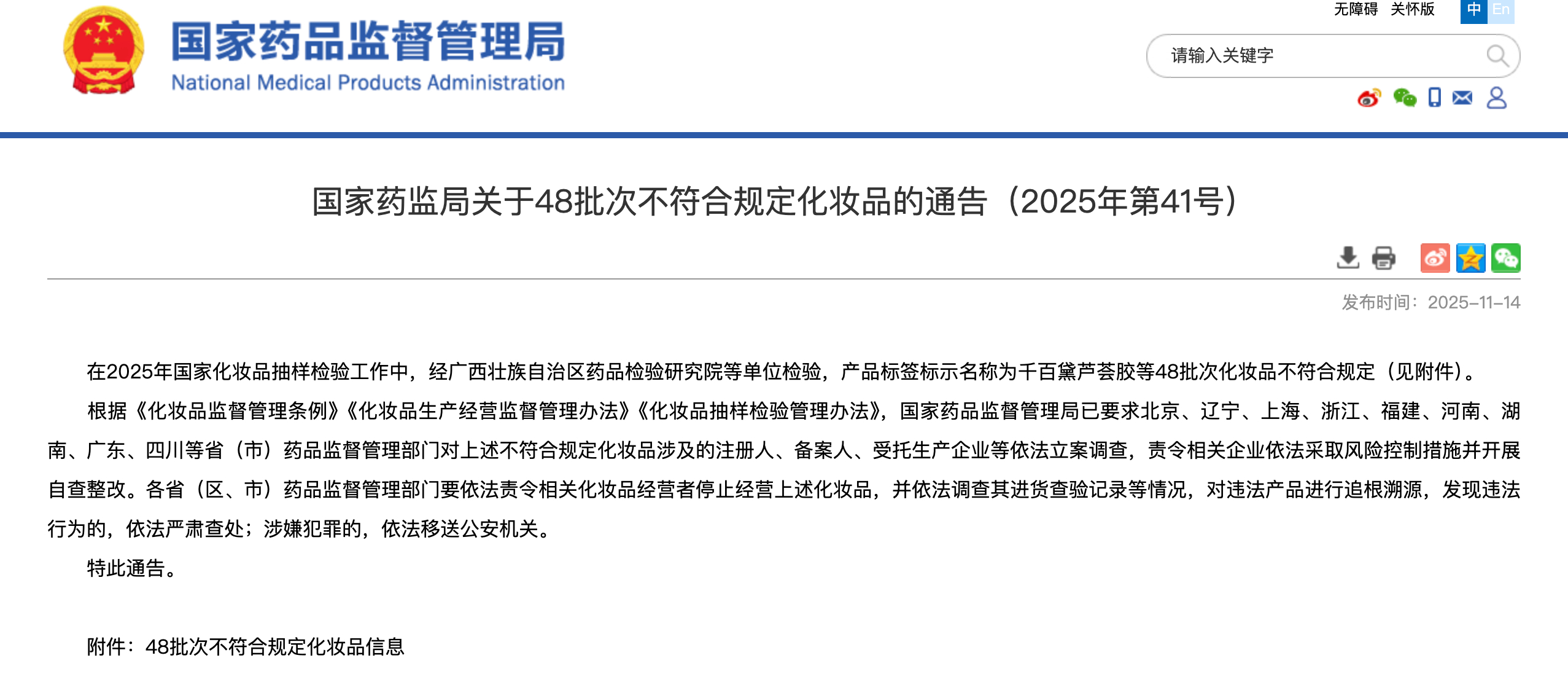 国家药品监督管理局
National Medical Products Administration

无障碍 关怀版 中 En

请输入关键字

国家药监局关于48批次不符合规定化妆品的通告（2025年第41号）

发布时间：2025-11-14

在2025年国家化妆品抽样检验工作中，经广西壮族自治区药品检验研究院等单位检验，产品标签标示名称为千百黛芦荟胶等48批次化妆品不符合规定（见附件）。

根据《化妆品监督管理条例》《化妆品生产经营监督管理办法》《化妆品抽样检验管理办法》，国家药品监督管理局已要求北京、辽宁、上海、浙江、福建、河南、湖南、广东、四川等省（市）药品监督管理部门对上述不符合规定化妆品涉及的注册人、备案人、受托生产企业等依法立案调查，责令相关企业依法采取风险控制措施并开展自查整改。各省（区、市）药品监督管理部门要依法责令相关化妆品经营者停止经营上述化妆品，并依法调查其进货查验记录等情况，对违法产品进行追根溯源，发现违法行为的，依法严肃查处；涉嫌犯罪的，依法移送公安机关。

特此通告。

附件：48批次不符合规定化妆品信息